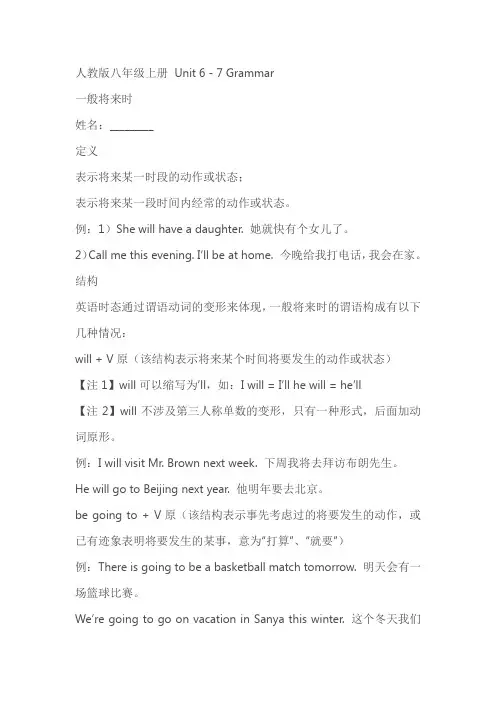 人教版八年级上册 Unit 6 - 7 Grammar

一般将来时

姓名：________

定义

表示将来某一时段的动作或状态；

表示将来某一段时间内经常的动作或状态。

例：1）She will have a daughter. 她就快有个女儿了。

2）Call me this evening. I'll be at home. 今晚给我打电话，我会在家。

结构

英语时态通过谓语动词的变形来体现，一般将来时的谓语构成有以下几种情况：

will + V 原（该结构表示将来某个时间将要发生的动作或状态）

【注 1】will 可以缩写为'll，如：I will = I'll he will = he'll

【注 2】will 不涉及第三人称单数的变形，只有一种形式，后面加动词原形。

例：I will visit Mr. Brown next week. 下周我将去拜访布朗先生。

He will go to Beijing next year. 他明年要去北京。

be going to + V 原（该结构表示事先考虑过的将要发生的动作，或已有迹象表明将要发生的某事，意为"打算"、"就要"）

例：There is going to be a basketball match tomorrow. 明天会有一场篮球比赛。

We're going to go on vacation in Sanya this winter. 这个冬天我们